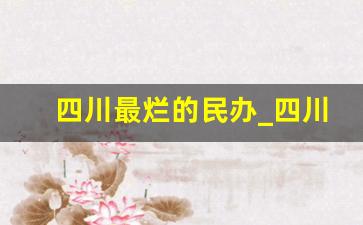 四川最烂的民办_四川